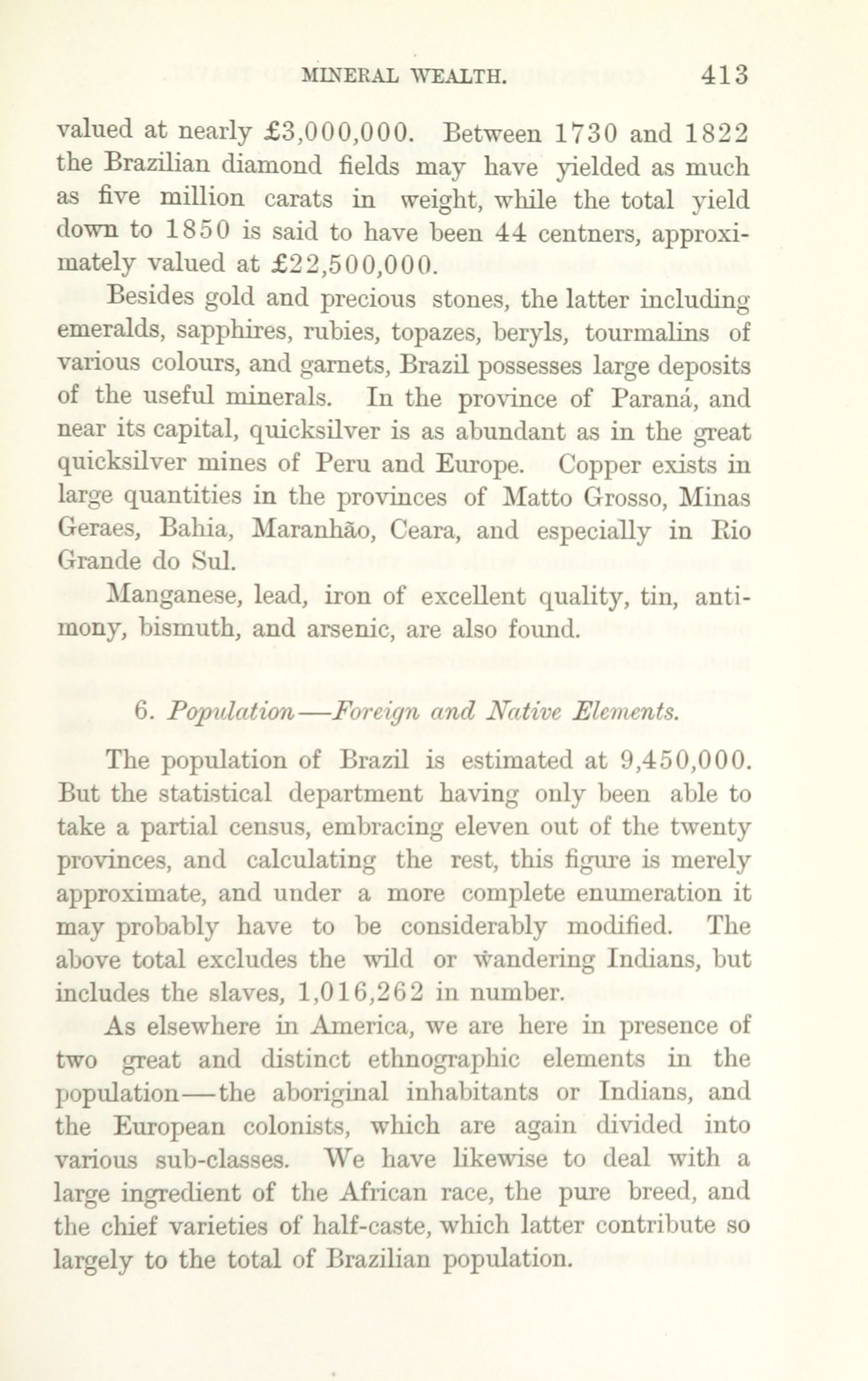 MINERAL WEALTH. 413

valued at nearly £3,000,000. Between 1730 and 1822 the Brazilian diamond fields may have yielded as much as five million carats in weight, while the total yield down to 1850 is said to have been 44 centners, approximately valued at £22,500,000.

Besides gold and precious stones, the latter including emeralds, sapphires, rubies, topazes, beryls, tourmalins of various colours, and garnets, Brazil possesses large deposits of the useful minerals. In the province of Paraná, and near its capital, quicksilver is as abundant as in the great quicksilver mines of Peru and Europe. Copper exists in large quantities in the provinces of Matto Grosso, Minas Geraes, Bahia, Maranhão, Ceara, and especially in Rio Grande do Sul.

Manganese, lead, iron of excellent quality, tin, antimony, bismuth, and arsenic, are also found.

6. Population—Foreign and Native Elements.

The population of Brazil is estimated at 9,450,000. But the statistical department having only been able to take a partial census, embracing eleven out of the twenty provinces, and calculating the rest, this figure is merely approximate, and under a more complete enumeration it may probably have to be considerably modified. The above total excludes the wild or wandering Indians, but includes the slaves, 1,016,262 in number.

As elsewhere in America, we are here in presence of two great and distinct ethnographic elements in the population—the aboriginal inhabitants or Indians, and the European colonists, which are again divided into various sub-classes. We have likewise to deal with a large ingredient of the African race, the pure breed, and the chief varieties of half-caste, which latter contribute so largely to the total of Brazilian population.